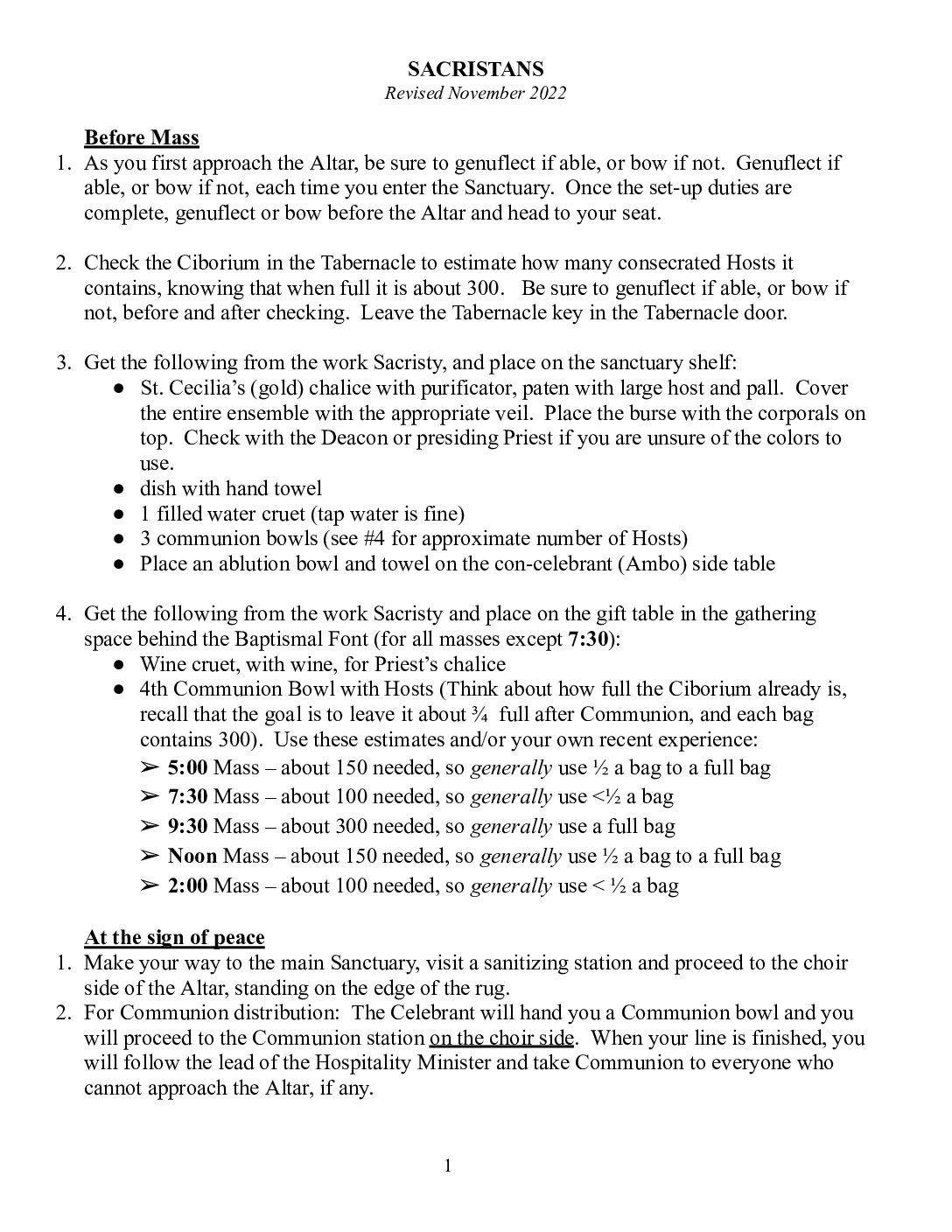 SACRISTANS
Revised November 2022

Before Mass
1. As you first approach the Altar, be sure to genuflect if able, or bow if not. Genuflect if able, or bow if not, each time you enter the Sanctuary. Once the set-up duties are complete, genuflect or bow before the Altar and head to your seat.

2. Check the Ciborium in the Tabernacle to estimate how many consecrated Hosts it contains, knowing that when full it is about 300. Be sure to genuflect if able, or bow if not, before and after checking. Leave the Tabernacle key in the Tabernacle door.

3. Get the following from the work Sacristy, and place on the sanctuary shelf:
● St. Cecilia's (gold) chalice with purificator, paten with large host and pall. Cover the entire ensemble with the appropriate veil. Place the burse with the corporals on top. Check with the Deacon or presiding Priest if you are unsure of the colors to use.
● dish with hand towel
● 1 filled water cruet (tap water is fine)
● 3 communion bowls (see #4 for approximate number of Hosts)
● Place an ablution bowl and towel on the con-celebrant (Ambo) side table

4. Get the following from the work Sacristy and place on the gift table in the gathering space behind the Baptismal Font (for all masses except 7:30):
● Wine cruet, with wine, for Priest's chalice
● 4th Communion Bowl with Hosts (Think about how full the Ciborium already is, recall that the goal is to leave it about ¾ full after Communion, and each bag contains 300). Use these estimates and/or your own recent experience:
➢ 5:00 Mass – about 150 needed, so generally use ½ a bag to a full bag
➢ 7:30 Mass – about 100 needed, so generally use <½ a bag
➢ 9:30 Mass – about 300 needed, so generally use a full bag
➢ Noon Mass – about 150 needed, so generally use ½ a bag to a full bag
➢ 2:00 Mass – about 100 needed, so generally use < ½ a bag

At the sign of peace
1. Make your way to the main Sanctuary, visit a sanitizing station and proceed to the choir side of the Altar, standing on the edge of the rug.
2. For Communion distribution: The Celebrant will hand you a Communion bowl and you will proceed to the Communion station on the choir side. When your line is finished, you will follow the lead of the Hospitality Minister and take Communion to everyone who cannot approach the Altar, if any.

1